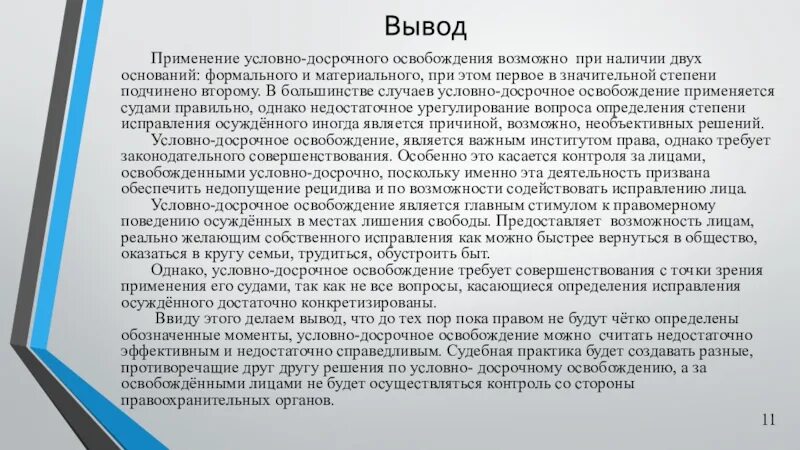 Вывод

Применение условно-досрочного освобождения возможно при наличии двух оснований: формального и материального, при этом первое в значительной степени подчинено второму. В большинстве случаев условно-досрочное освобождение применяется судами правильно, однако недостаточное урегулирование вопроса определения степени исправления осуждённого иногда является причиной, возможно, необъективных решений.

Условно-досрочное освобождение, является важным институтом права, однако требует законодательного совершенствования. Особенно это касается контроля за лицами, освобожденными условно-досрочно, поскольку именно эта деятельность призвана обеспечить недопущение рецидива и по возможности содействовать исправлению лица.

Условно-досрочное освобождение является главным стимулом к правомерному поведению осуждённых в местах лишения свободы. Предоставляет возможность лицам, реально желающим собственного исправления как можно быстрее вернуться в общество, оказаться в кругу семьи, трудиться, обустроить быт.

Однако, условно-досрочное освобождение требует совершенствования с точки зрения применения его судами, так как не все вопросы, касающиеся определения исправления осуждённого достаточно конкретизированы.

Ввиду этого делаем вывод, что до тех пор пока правом не будут чётко определены обозначенные моменты, условно-досрочное освобождение можно считать недостаточно эффективным и недостаточно справедливым. Судебная практика будет создавать разные, противоречащие друг другу решения по условно- досрочному освобождению, а за освобождёнными лицами не будет осуществляться контроль со стороны правоохранительных органов.

11